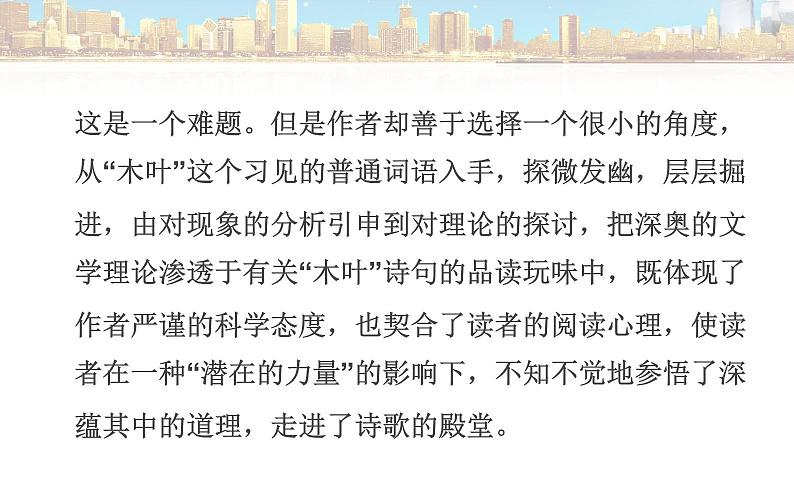 这是一个难题。但是作者却善于选择一个很小的角度，从“木叶”这个习见的普通词语入手，探微发幽，层层掘进，由对现象的分析引申到对理论的探讨，把深奥的文学理论渗透于有关“木叶”诗句的品读玩味中，既体现了作者严谨的科学态度，也契合了读者的阅读心理，使读者在一种“潜在的力量”的影响下，不知不觉地参悟了深蕴其中的道理，走进了诗歌的殿堂。